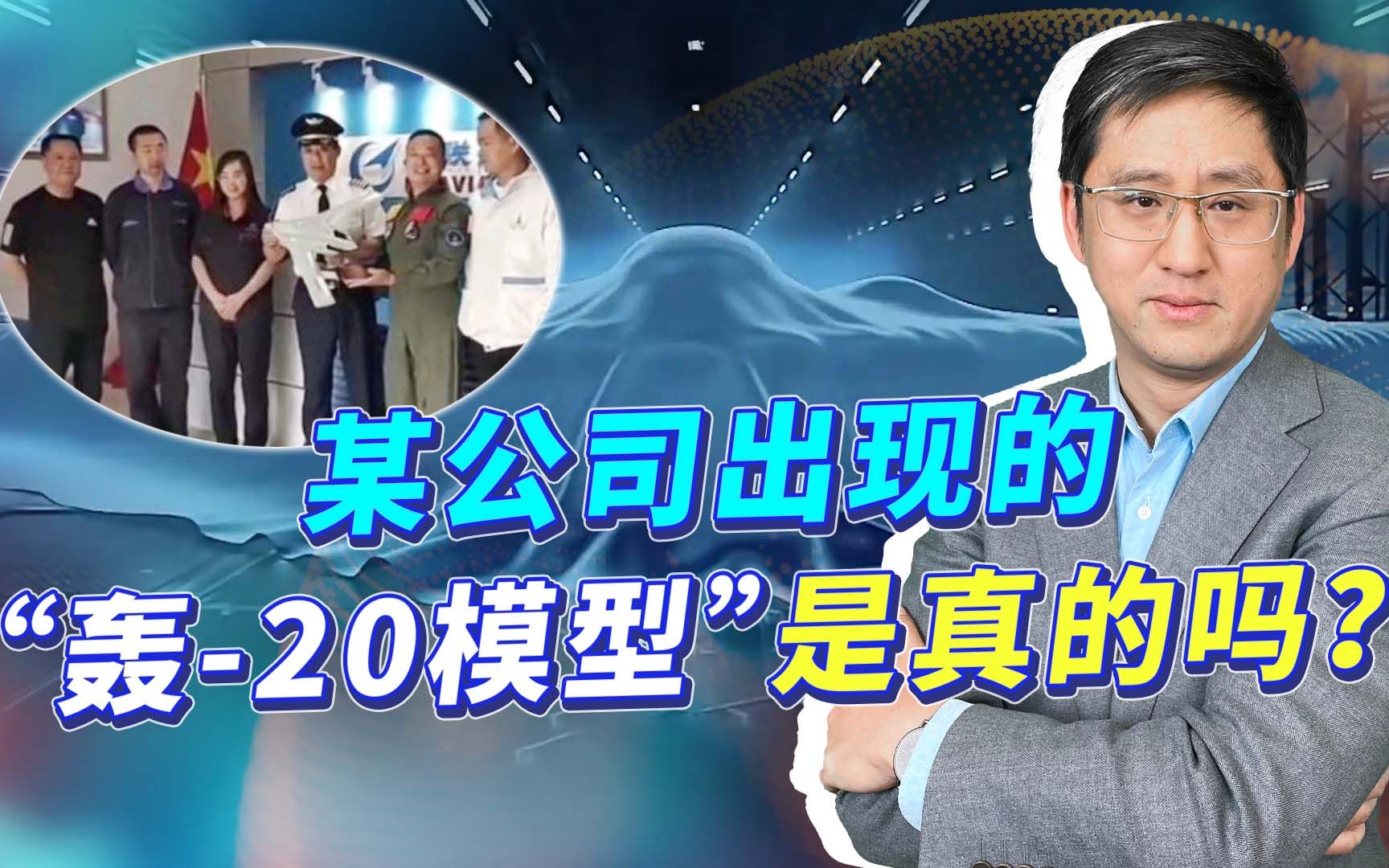 某公司出现的
“轰-20模型”是真的吗？